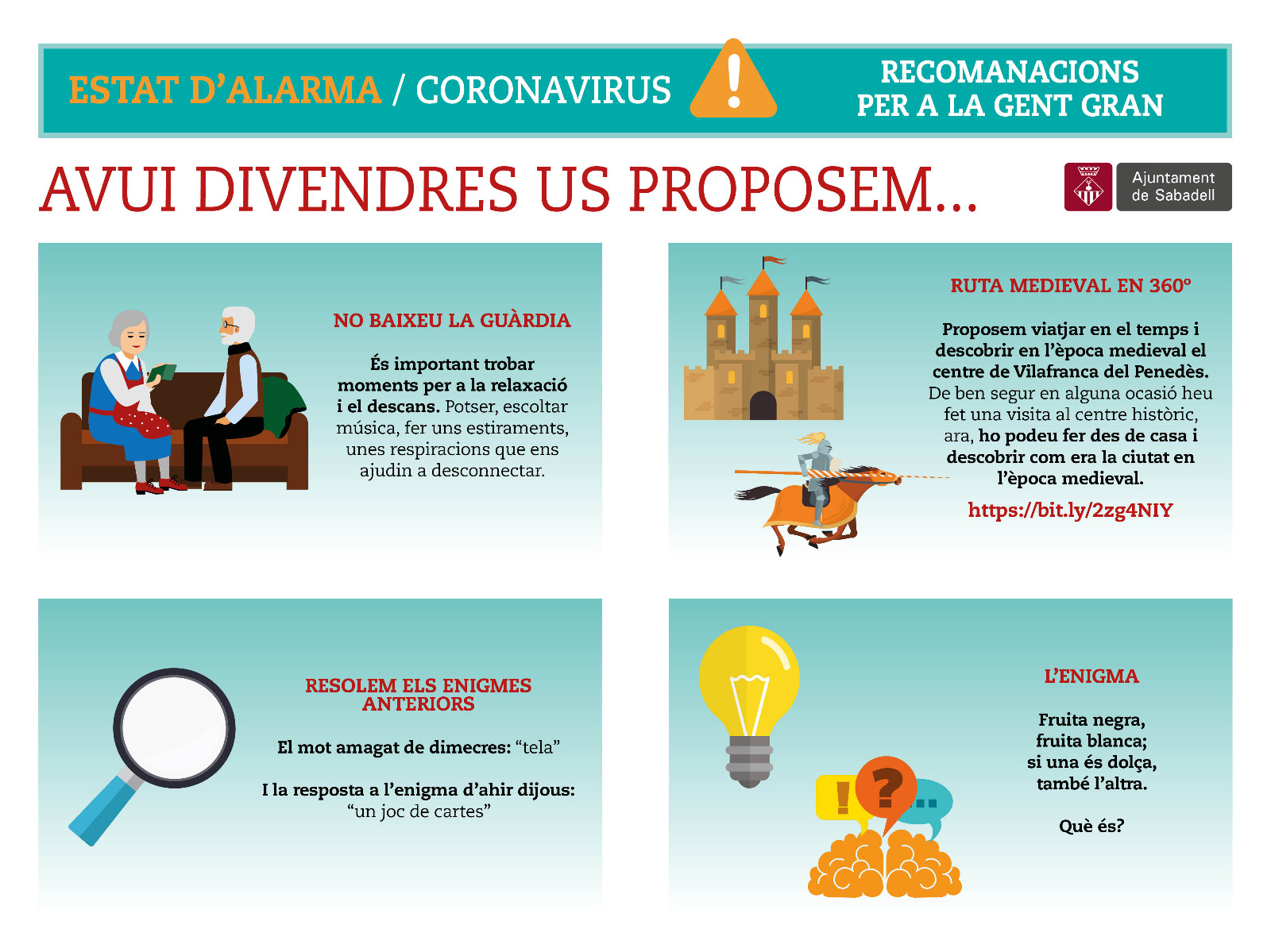 ESTAT D'ALARMA / CORONAVIRUS

RECOMANACIONS PER A LA GENT GRAN

AVUI DIVENDRES US PROPOSEM...

Ajuntament de Sabadell

NO BAIXEU LA GUÀRDIA

És important trobar moments per a la relaxació i el descans. Potser, escoltar música, fer uns estiraments, unes respiracions que ens ajudin a desconnectar.

RUTA MEDIEVAL EN 360º

Proposem viatjar en el temps i descobrir en l'època medieval el centre de Vilafranca del Penedès. De ben segur en alguna ocasió heu fet una visita al centre històric, ara, ho podeu fer des de casa i descobrir com era la ciutat en l'època medieval.

https://bit.ly/2zg4NIY

RESOLEM ELS ENIGMES ANTERIORS

El mot amagat de dimecres: "tela"

I la resposta a l'enigma d'ahir dijous: "un joc de cartes"

L'ENIGMA

Fruita negra, fruita blanca; si una és dolça, també l'altra.

Què és?